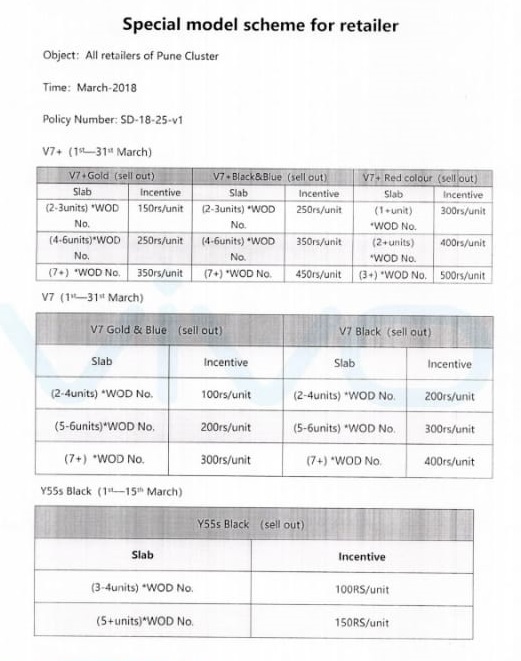 Special model scheme for retailer

Object: All retailers of Pune Cluster

Time: March-2018

Policy Number: SD-18-25-v1

V7+ ($1^{st}$—$31^{st}$ March)

| V7+Gold (sell out) | | V7+Black&Blue (sell out) | | V7+ Red colour (sell out) | |
|---|---|---|---|---|---|
| Slab | Incentive | Slab | Incentive | Slab | Incentive |
| (2-3units) *WOD No. | 150rs/unit | (2-3units) *WOD No. | 250rs/unit | (1+unit) *WOD No. | 300rs/unit |
| (4-6units)*WOD No. | 250rs/unit | (4-6units) *WOD No. | 350rs/unit | (2+units) *WOD No. | 400rs/unit |
| (7+) *WOD No. | 350rs/unit | (7+) *WOD No. | 450rs/unit | (3+) *WOD No. | 500rs/unit |

V7 ($1^{st}$—$31^{st}$ March)

| V7 Gold & Blue (sell out) | | V7 Black (sell out) | |
|---|---|---|---|
| Slab | Incentive | Slab | Incentive |
| (2-4units) *WOD No. | 100rs/unit | (2-4units) *WOD No. | 200rs/unit |
| (5-6units)*WOD No. | 200rs/unit | (5-6units) *WOD No. | 300rs/unit |
| (7+) *WOD No. | 300rs/unit | (7+) *WOD No. | 400rs/unit |

Y55s Black ($1^{st}$—$15^{th}$ March)

| Y55s Black (sell out) | |
|---|---|
| Slab | Incentive |
| (3-4units) *WOD No. | 100RS/unit |
| (5+units)*WOD No. | 150RS/unit |